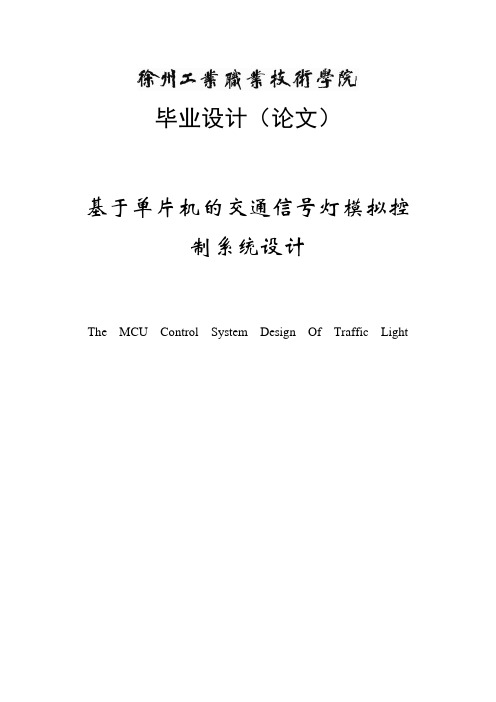 徐州工業職業技術學院
毕业设计（论文）

基于单片机的交通信号灯模拟控制系统设计

The MCU Control System Design Of Traffic Light